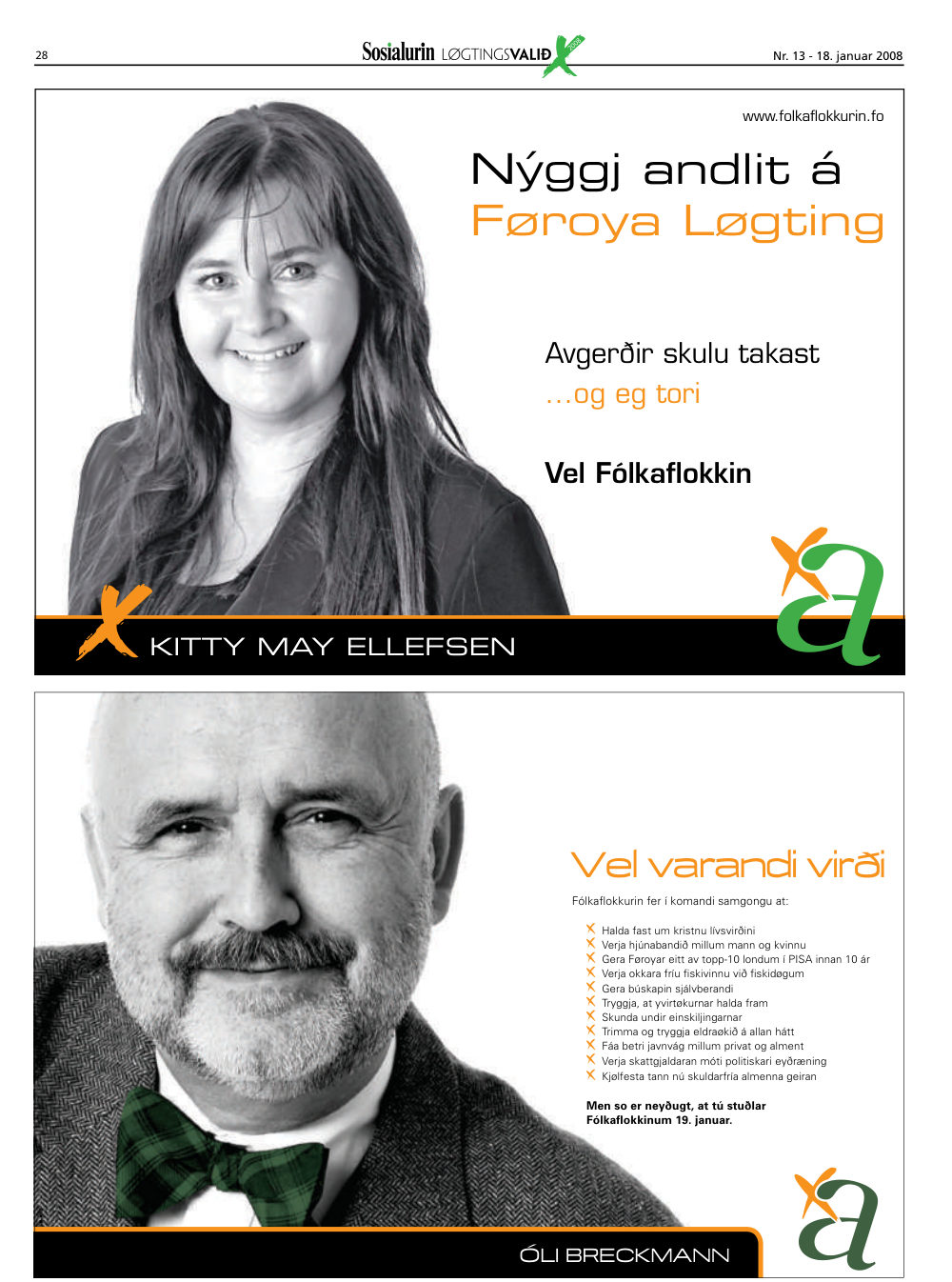 28

Sosialurin LØGTINGSVALIÐ 2008

Nr. 13 - 18. januar 2008

www.folkaflokkurin.fo

Nýggj andlit á Føroya Løgting

Avgerðir skulu takast
...og eg tori

Vel Fólkaflokkin

KITTY MAY ELLEFSEN

Vel varandi virði

Fólkaflokkurin fer í komandi samgongu at:

Halda fast um kristnu lívsvirðini
Verja hjúnabandið millum mann og kvinnu
Gera Føroyar eitt av topp-10 londum í PISA innan 10 ár
Verja okkara fríu fiskivinnu við fiskidøgum
Gera búskapin sjálvberandi
Tryggja, at yvirtøkurnar halda fram
Skunda undir einskiljingarnar
Trimma og tryggja eldraøkið á allan hátt
Fáa betri javnvág millum privat og alment
Verja skattgjaldaran móti politiskari eyðræning
Kjølfesta tann nú skuldarfría almenna geiran

Men so er neyðugt, at tú stuðlar Fólkaflokkinum 19. januar.

ÓLI BRECKMANN